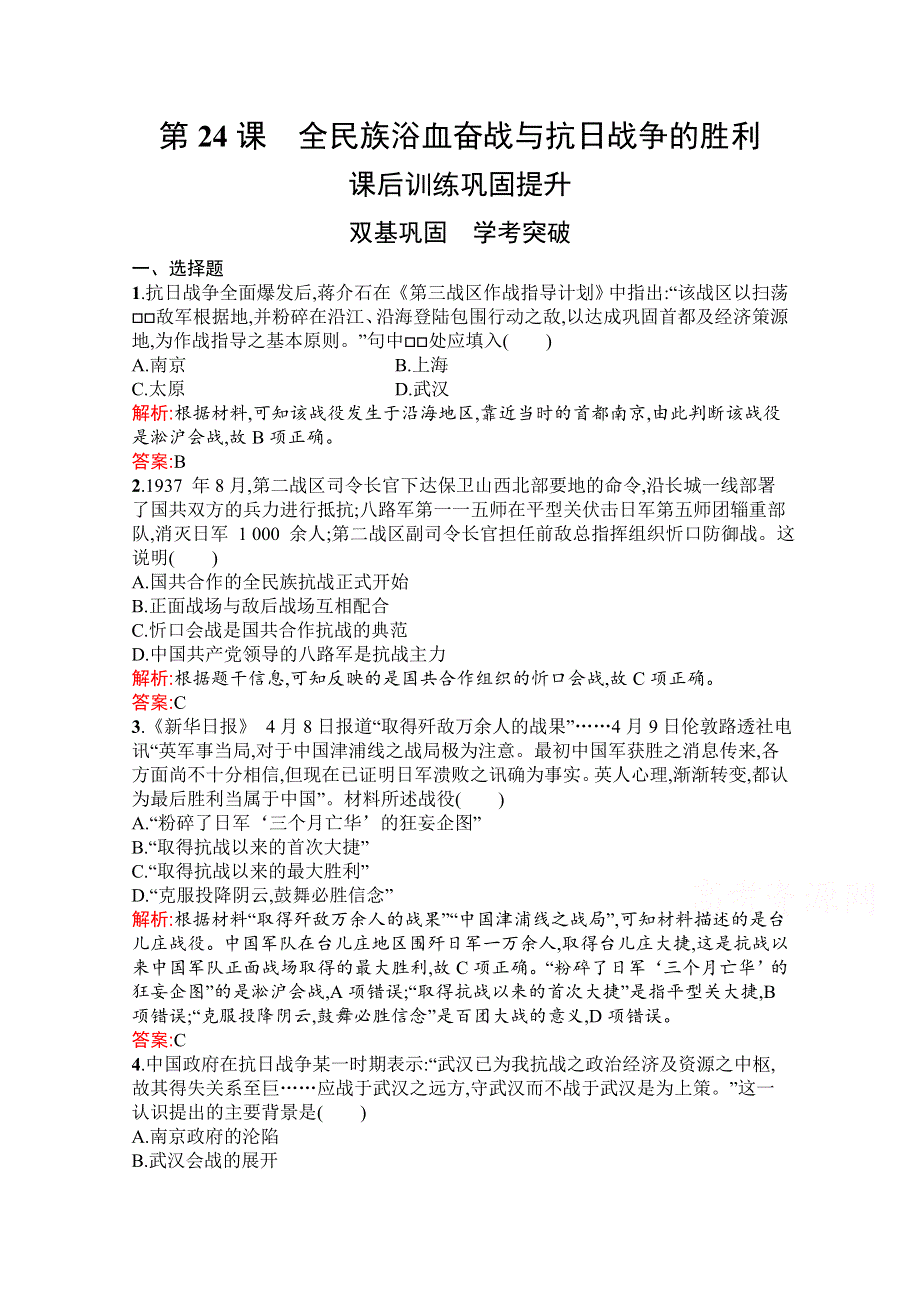 第 24 课　全民族浴血奋战与抗日战争的胜利

课后训练巩固提升

双基巩固　学考突破

一、选择题

1.抗日战争全面爆发后,蒋介石在《第三战区作战指导计划》中指出:“该战区以扫荡□□敌军根据地,并粉碎在沿江、沿海登陆包围行动之敌,以达成巩固首都及经济策源地,为作战指导之基本原则。”句中□□处应填入(　　)

A.南京　　B.上海

C.太原　　D.武汉

解析:根据材料,可知该战役发生于沿海地区,靠近当时的首都南京,由此判断该战役是淞沪会战,故 B 项正确。

答案:B

2.1937 年 8 月,第二战区司令长官下达保卫山西北部要地的命令,沿长城一线部署了国共双方的兵力进行抵抗;八路军第一一五师在平型关伏击日军第五师团辎重部队,消灭日军 1 000 余人;第二战区副司令长官担任前敌总指挥组织忻口防御战。这说明(　　)

A.国共合作的全民族抗战正式开始

B.正面战场与敌后战场互相配合

C.忻口会战是国共合作抗战的典范

D.中国共产党领导的八路军是抗战主力

解析:根据题干信息,可知反映的是国共合作组织的忻口会战,故 C 项正确。

答案:C

3.《新华日报》 4 月 8 日报道“取得歼敌万余人的战果”……4 月 9 日伦敦路透社电讯“英军事当局,对于中国津浦线之战局极为注意。最初中国军获胜之消息传来,各方面尚不十分相信,但现在已证明日军溃败之讯确为事实。英人心理,渐渐转变,都认为最后胜利当属于中国”。材料所述战役(　　)

A.“粉碎了日军‘三个月亡华’的狂妄企图”

B.“取得抗战以来的首次大捷”

C.“取得抗战以来的最大胜利”

D.“克服投降阴云,鼓舞必胜信念”

解析:根据材料“取得歼敌万余人的战果”“中国津浦线之战局”,可知材料描述的是台儿庄战役。中国军队在台儿庄地区围歼日军一万余人,取得台儿庄大捷,这是抗战以来中国军队正面战场取得的最大胜利,故 C 项正确。“粉碎了日军‘三个月亡华’的狂妄企图”的是淞沪会战,A 项错误;“取得抗战以来的首次大捷”是指平型关大捷,B 项错误;“克服投降阴云,鼓舞必胜信念”是百团大战的意义,D 项错误。

答案:C

4.中国政府在抗日战争某一时期表示:“武汉已为我抗战之政治经济及资源之中枢,故其得失关系至巨……应战于武汉之远方,守武汉而不战于武汉是为上策。”这一认识提出的主要背景是(　　)

A.南京政府的沦陷

B.武汉会战的展开